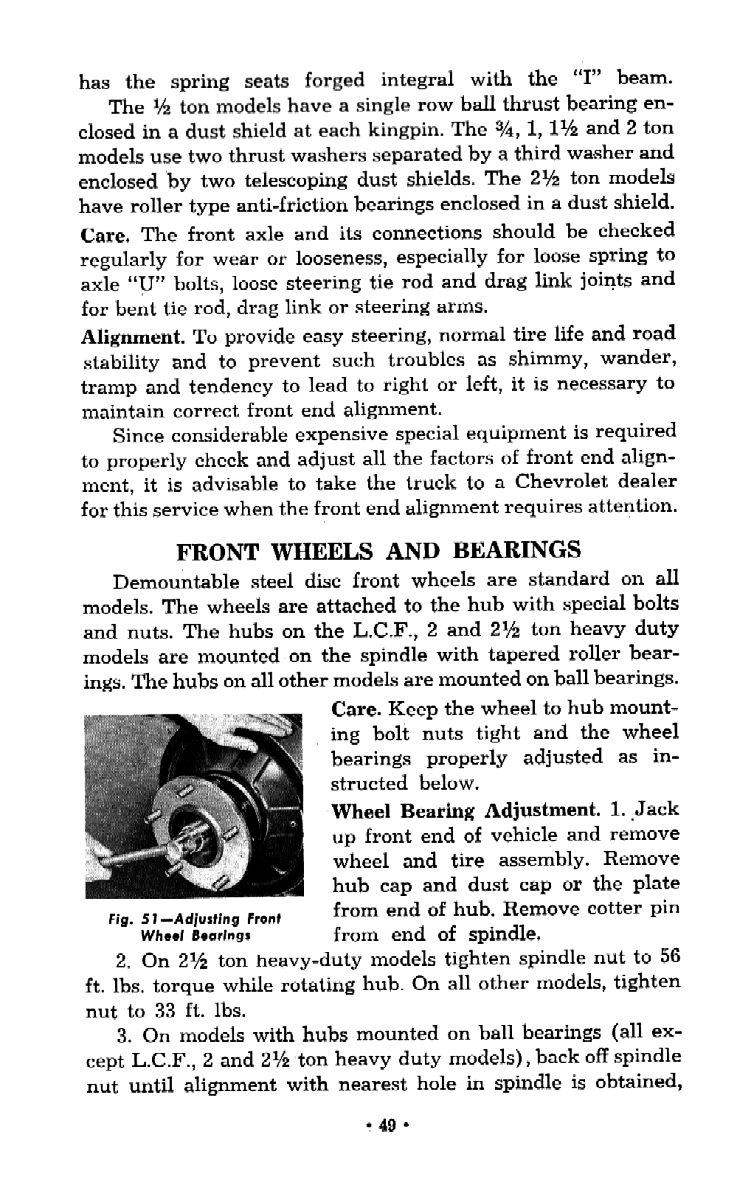 has the spring seats forged integral with the "I" beam.

The ½ ton models have a single row ball thrust bearing enclosed in a dust shield at each kingpin. The ¾, 1, 1½ and 2 ton models use two thrust washers separated by a third washer and enclosed by two telescoping dust shields. The 2½ ton models have roller type anti-friction bearings enclosed in a dust shield.

Care. The front axle and its connections should be checked regularly for wear or looseness, especially for loose spring to axle "U" bolts, loose steering tie rod and drag link joints and for bent tie rod, drag link or steering arms.

Alignment. To provide easy steering, normal tire life and road stability and to prevent such troubles as shimmy, wander, tramp and tendency to lead to right or left, it is necessary to maintain correct front end alignment.

Since considerable expensive special equipment is required to properly check and adjust all the factors of front end alignment, it is advisable to take the truck to a Chevrolet dealer for this service when the front end alignment requires attention.

FRONT WHEELS AND BEARINGS

Demountable steel disc front wheels are standard on all models. The wheels are attached to the hub with special bolts and nuts. The hubs on the L.C.F., 2 and 2½ ton heavy duty models are mounted on the spindle with tapered roller bearings. The hubs on all other models are mounted on ball bearings.

Fig. 51—Adjusting Front Wheel Bearings

Care. Keep the wheel to hub mounting bolt nuts tight and the wheel bearings properly adjusted as instructed below.

Wheel Bearing Adjustment. 1. Jack up front end of vehicle and remove wheel and tire assembly. Remove hub cap and dust cap or the plate from end of hub. Remove cotter pin from end of spindle.

2. On 2½ ton heavy-duty models tighten spindle nut to 56 ft. lbs. torque while rotating hub. On all other models, tighten nut to 33 ft. lbs.

3. On models with hubs mounted on ball bearings (all except L.C.F., 2 and 2½ ton heavy duty models), back off spindle nut until alignment with nearest hole in spindle is obtained,

• 49 •